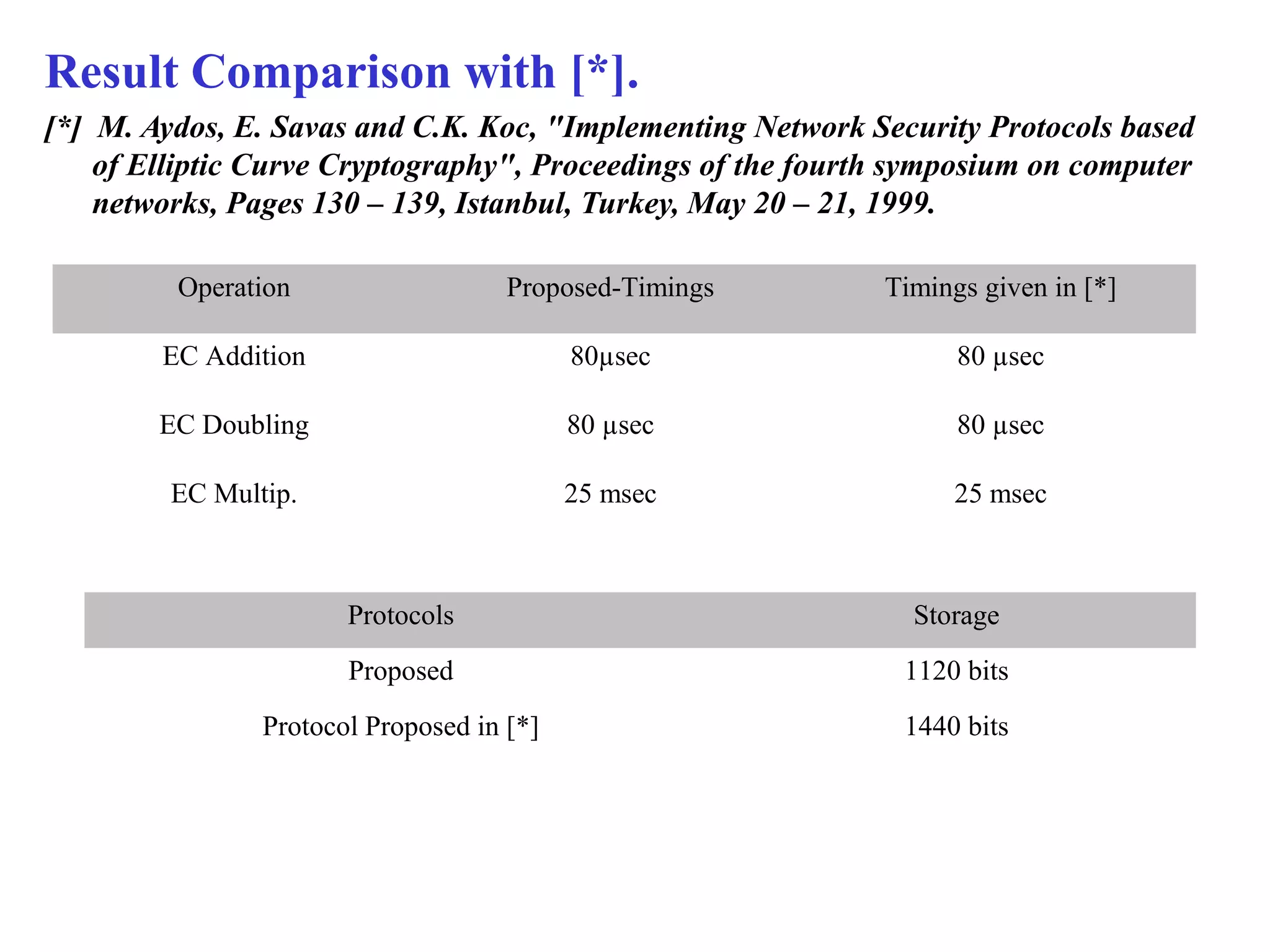 Result Comparison with [*].

[*] M. Aydos, E. Savas and C.K. Koc, "Implementing Network Security Protocols based of Elliptic Curve Cryptography", Proceedings of the fourth symposium on computer networks, Pages 130 – 139, Istanbul, Turkey, May 20 – 21, 1999.

| Operation | Proposed-Timings | Timings given in [*] |
|---|---|---|
| EC Addition | 80µsec | 80 µsec |
| EC Doubling | 80 µsec | 80 µsec |
| EC Multip. | 25 msec | 25 msec |

| Protocols | Storage |
|---|---|
| Proposed | 1120 bits |
| Protocol Proposed in [*] | 1440 bits |